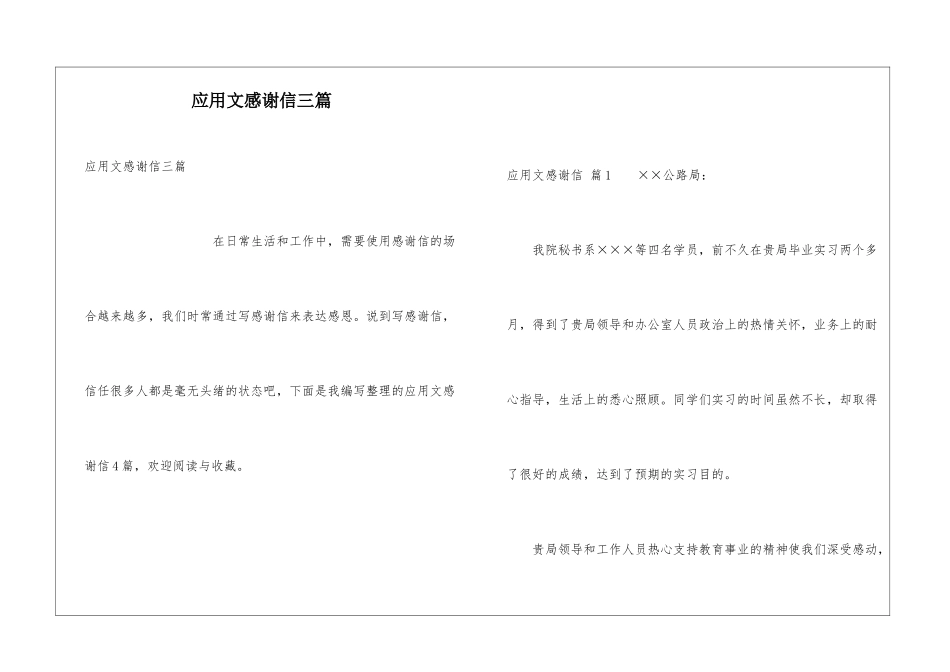 应用文感谢信三篇

应用文感谢信三篇

在日常生活和工作中，需要使用感谢信的场合越来越多，我们时常通过写感谢信来表达感恩。说到写感谢信，信任很多人都是毫无头绪的状态吧，下面是我编写整理的应用文感谢信4篇，欢迎阅读与收藏。

应用文感谢信 篇1 ××公路局：

我院秘书系×××等四名学员，前不久在贵局毕业实习两个多月，得到了贵局领导和办公室人员政治上的热情关怀，业务上的耐心指导，生活上的悉心照顾。同学们实习的时间虽然不长，却取得了很好的成绩，达到了预期的实习目的。

贵局领导和工作人员热心支持教育事业的精神使我们深受感动，